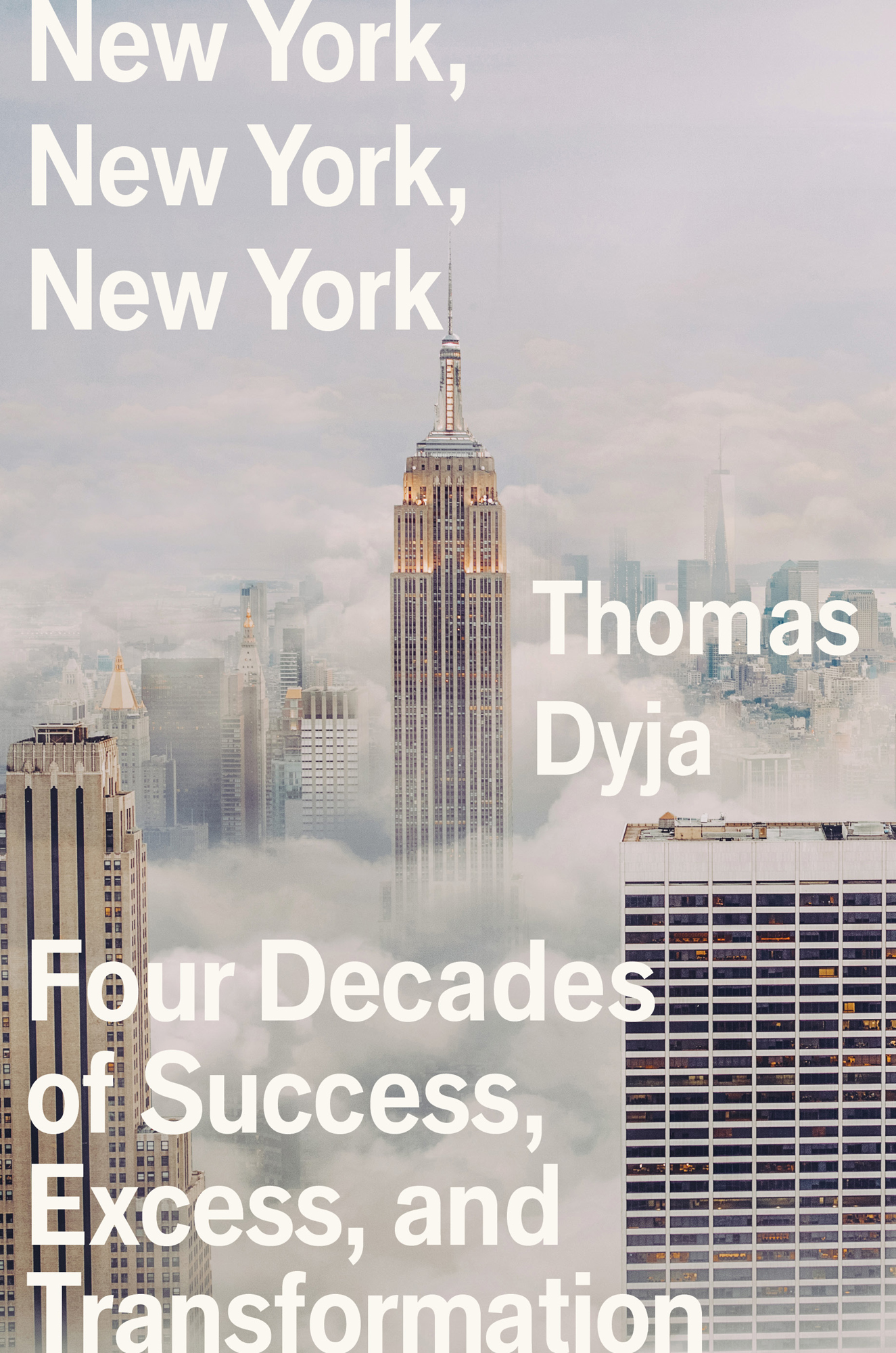 New York, New York, New York

Thomas Dyja

Four Decades of Success, Excess, and Transformation